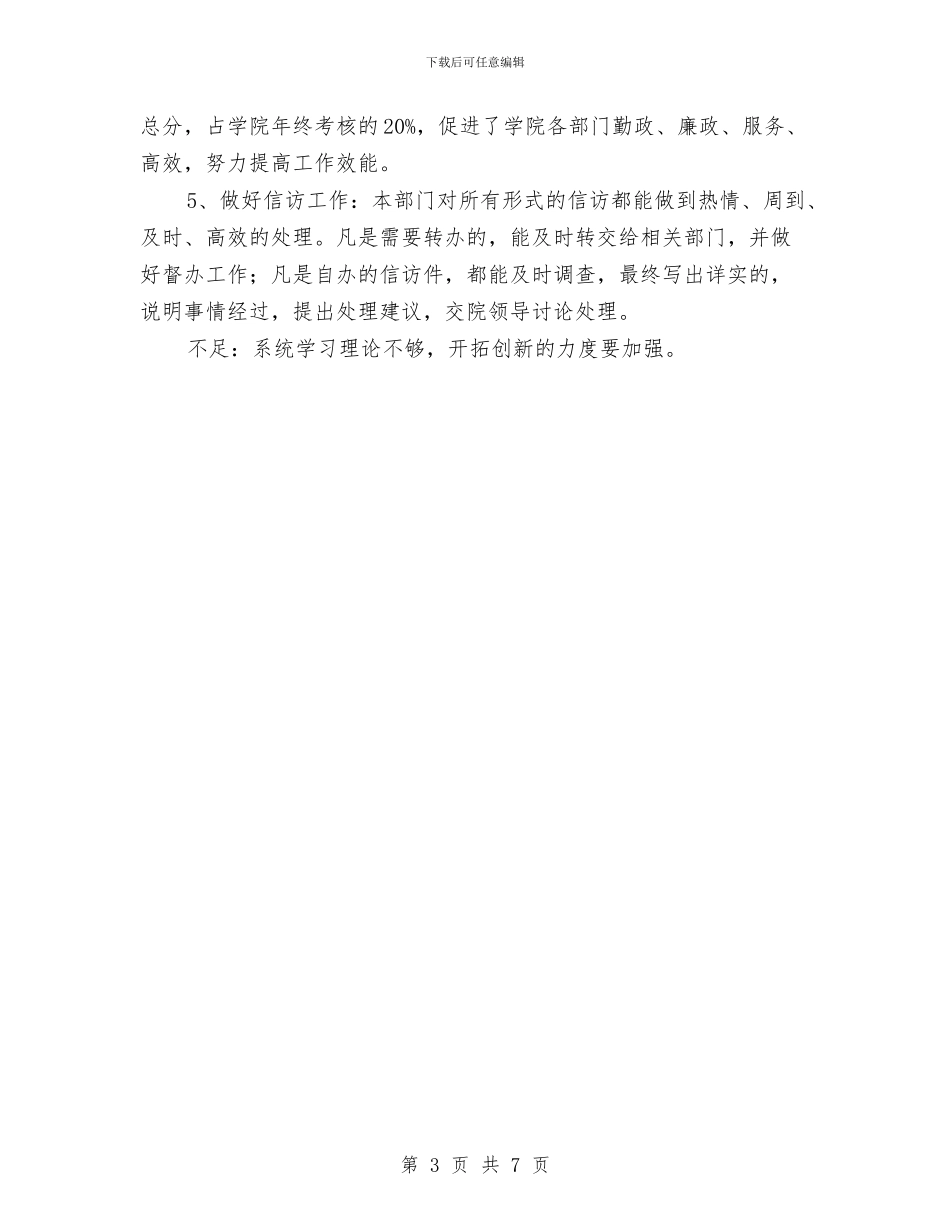 下载后可任意编辑

总分，占学院年终考核的20%，促进了学院各部门勤政、廉政、服务、高效，努力提高工作效能。

5、做好信访工作：本部门对所有形式的信访都能做到热情、周到、及时、高效的处理。凡是需要转办的，能及时转交给相关部门，并做好督办工作；凡是自办的信访件，都能及时调查，最终写出详实的，说明事情经过，提出处理建议，交院领导讨论处理。

不足：系统学习理论不够，开拓创新的力度要加强。

第 3 页 共 7 页